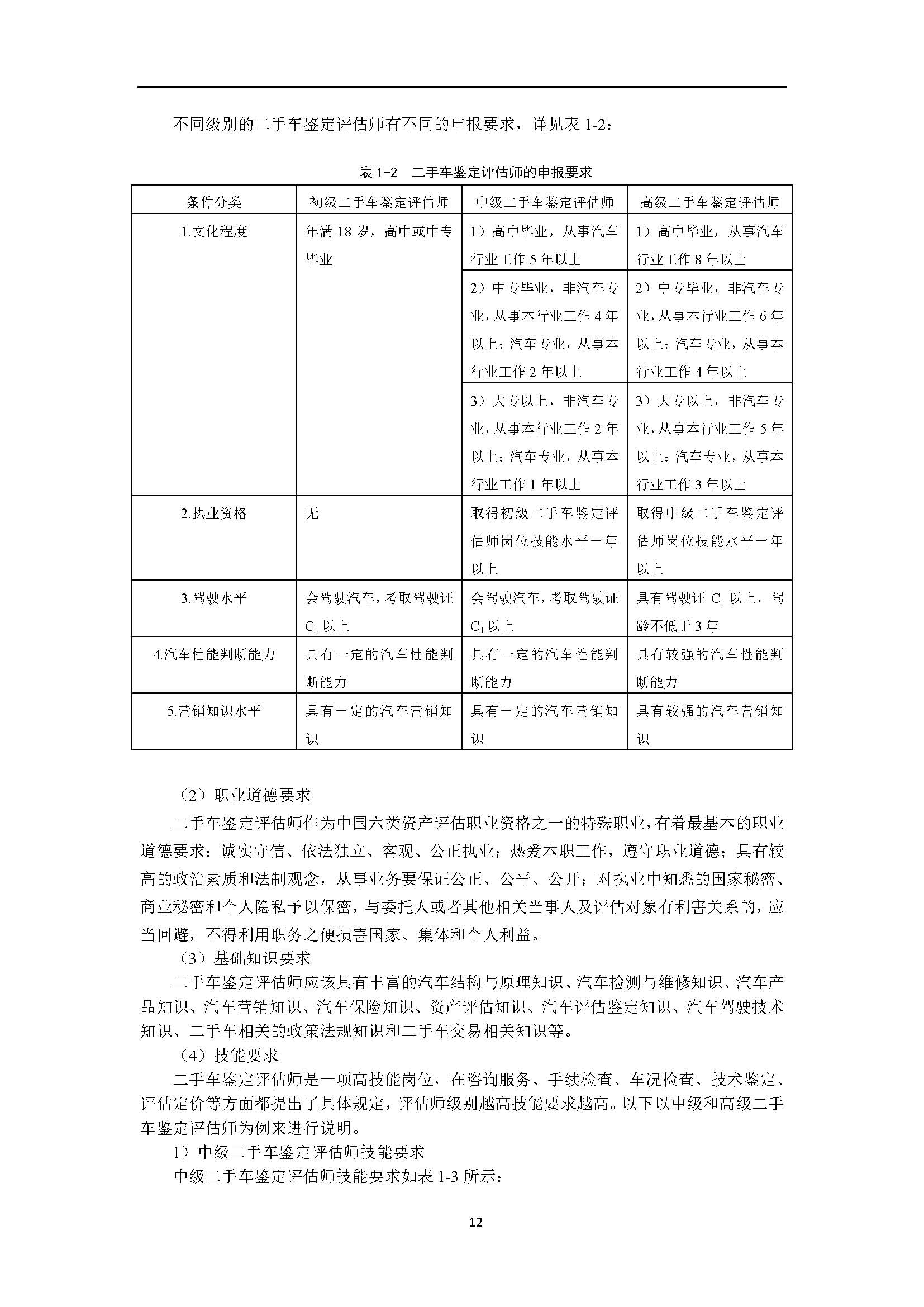 不同级别的二手车鉴定评估师有不同的申报要求，详见表 1-2：

表 1-2　二手车鉴定评估师的申报要求

| 条件分类 | 初级二手车鉴定评估师 | 中级二手车鉴定评估师 | 高级二手车鉴定评估师 |
|---|---|---|---|
| 1.文化程度 | 年满 18 岁，高中或中专毕业 | 1）高中毕业，从事汽车行业工作 5 年以上 | 1）高中毕业，从事汽车行业工作 8 年以上 |
| | | 2）中专毕业，非汽车专业，从事本行业工作 4 年以上；汽车专业，从事本行业工作 2 年以上 | 2）中专毕业，非汽车专业，从事本行业工作 6 年以上；汽车专业，从事本行业工作 4 年以上 |
| | | 3）大专以上，非汽车专业，从事本行业工作 2 年以上；汽车专业，从事本行业工作 1 年以上 | 3）大专以上，非汽车专业，从事本行业工作 5 年以上；汽车专业，从事本行业工作 3 年以上 |
| 2.执业资格 | 无 | 取得初级二手车鉴定评估师岗位技能水平一年以上 | 取得中级二手车鉴定评估师岗位技能水平一年以上 |
| 3.驾驶水平 | 会驾驶汽车，考取驾驶证 $C_1$ 以上 | 会驾驶汽车，考取驾驶证 $C_1$ 以上 | 具有驾驶证 $C_1$ 以上，驾龄不低于 3 年 |
| 4.汽车性能判断能力 | 具有一定的汽车性能判断能力 | 具有一定的汽车性能判断能力 | 具有较强的汽车性能判断能力 |
| 5.营销知识水平 | 具有一定的汽车营销知识 | 具有一定的汽车营销知识 | 具有较强的汽车营销知识 |

（2）职业道德要求

二手车鉴定评估师作为中国六类资产评估职业资格之一的特殊职业，有着最基本的职业道德要求：诚实守信、依法独立、客观、公正执业；热爱本职工作，遵守职业道德；具有较高的政治素质和法制观念，从事业务要保证公正、公平、公开；对执业中知悉的国家秘密、商业秘密和个人隐私予以保密，与委托人或者其他相关当事人及评估对象有利害关系的，应当回避，不得利用职务之便损害国家、集体和个人利益。

（3）基础知识要求

二手车鉴定评估师应该具有丰富的汽车结构与原理知识、汽车检测与维修知识、汽车产品知识、汽车营销知识、汽车保险知识、资产评估知识、汽车评估鉴定知识、汽车驾驶技术知识、二手车相关的政策法规知识和二手车交易相关知识等。

（4）技能要求

二手车鉴定评估师是一项高技能岗位，在咨询服务、手续检查、车况检查、技术鉴定、评估定价等方面都提出了具体规定，评估师级别越高技能要求越高。以下以中级和高级二手车鉴定评估师为例来进行说明。

1）中级二手车鉴定评估师技能要求

中级二手车鉴定评估师技能要求如表 1-3 所示：

12